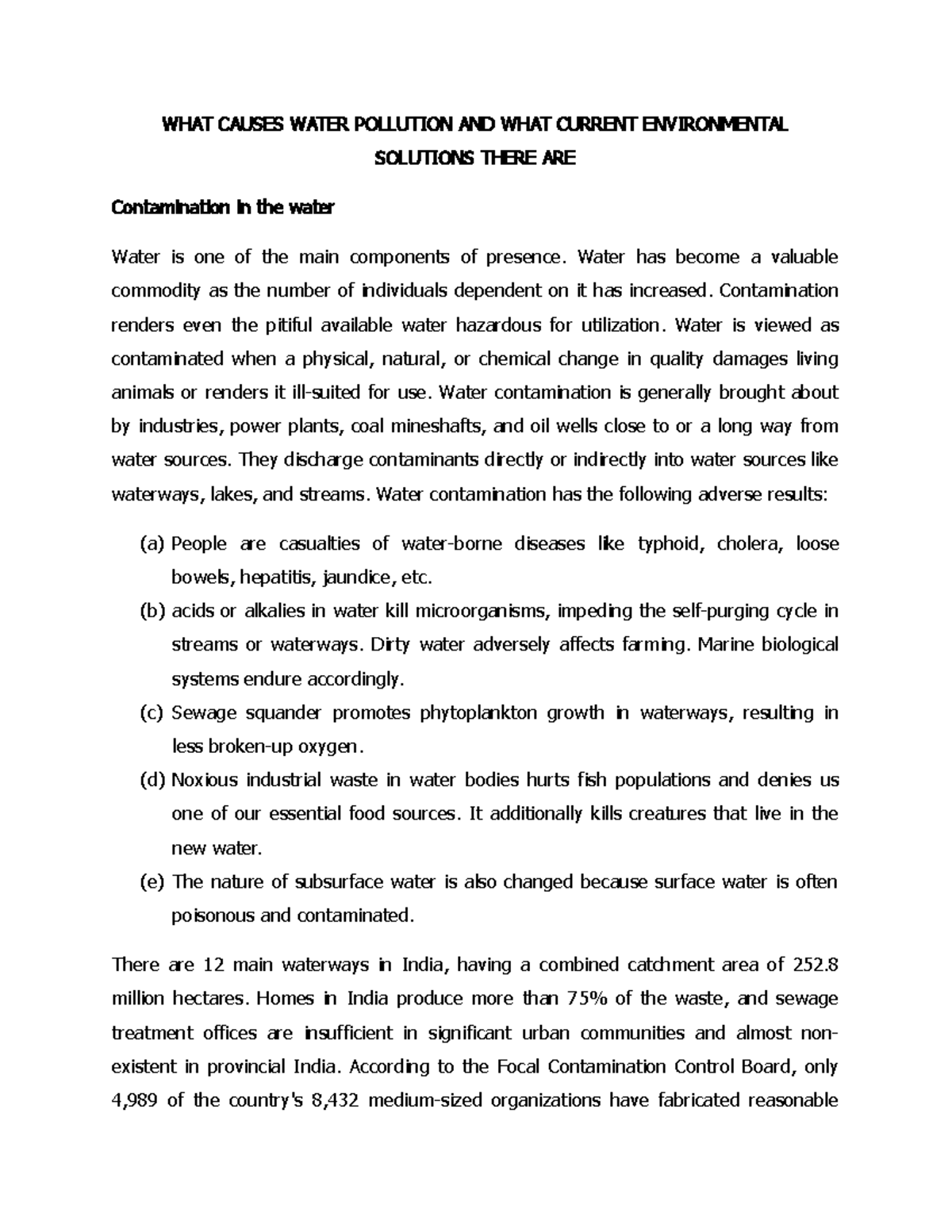 WHAT CAUSES WATER POLLUTION AND WHAT CURRENT ENVIRONMENTAL SOLUTIONS THERE ARE

Contamination in the water

Water is one of the main components of presence. Water has become a valuable commodity as the number of individuals dependent on it has increased. Contamination renders even the pitiful available water hazardous for utilization. Water is viewed as contaminated when a physical, natural, or chemical change in quality damages living animals or renders it ill-suited for use. Water contamination is generally brought about by industries, power plants, coal mineshafts, and oil wells close to or a long way from water sources. They discharge contaminants directly or indirectly into water sources like waterways, lakes, and streams. Water contamination has the following adverse results:

(a) People are casualties of water-borne diseases like typhoid, cholera, loose bowels, hepatitis, jaundice, etc.
(b) acids or alkalies in water kill microorganisms, impeding the self-purging cycle in streams or waterways. Dirty water adversely affects farming. Marine biological systems endure accordingly.
(c) Sewage squander promotes phytoplankton growth in waterways, resulting in less broken-up oxygen.
(d) Noxious industrial waste in water bodies hurts fish populations and denies us one of our essential food sources. It additionally kills creatures that live in the new water.
(e) The nature of subsurface water is also changed because surface water is often poisonous and contaminated.

There are 12 main waterways in India, having a combined catchment area of 252.8 million hectares. Homes in India produce more than 75% of the waste, and sewage treatment offices are insufficient in significant urban communities and almost non-existent in provincial India. According to the Focal Contamination Control Board, only 4,989 of the country's 8,432 medium-sized organizations have fabricated reasonable